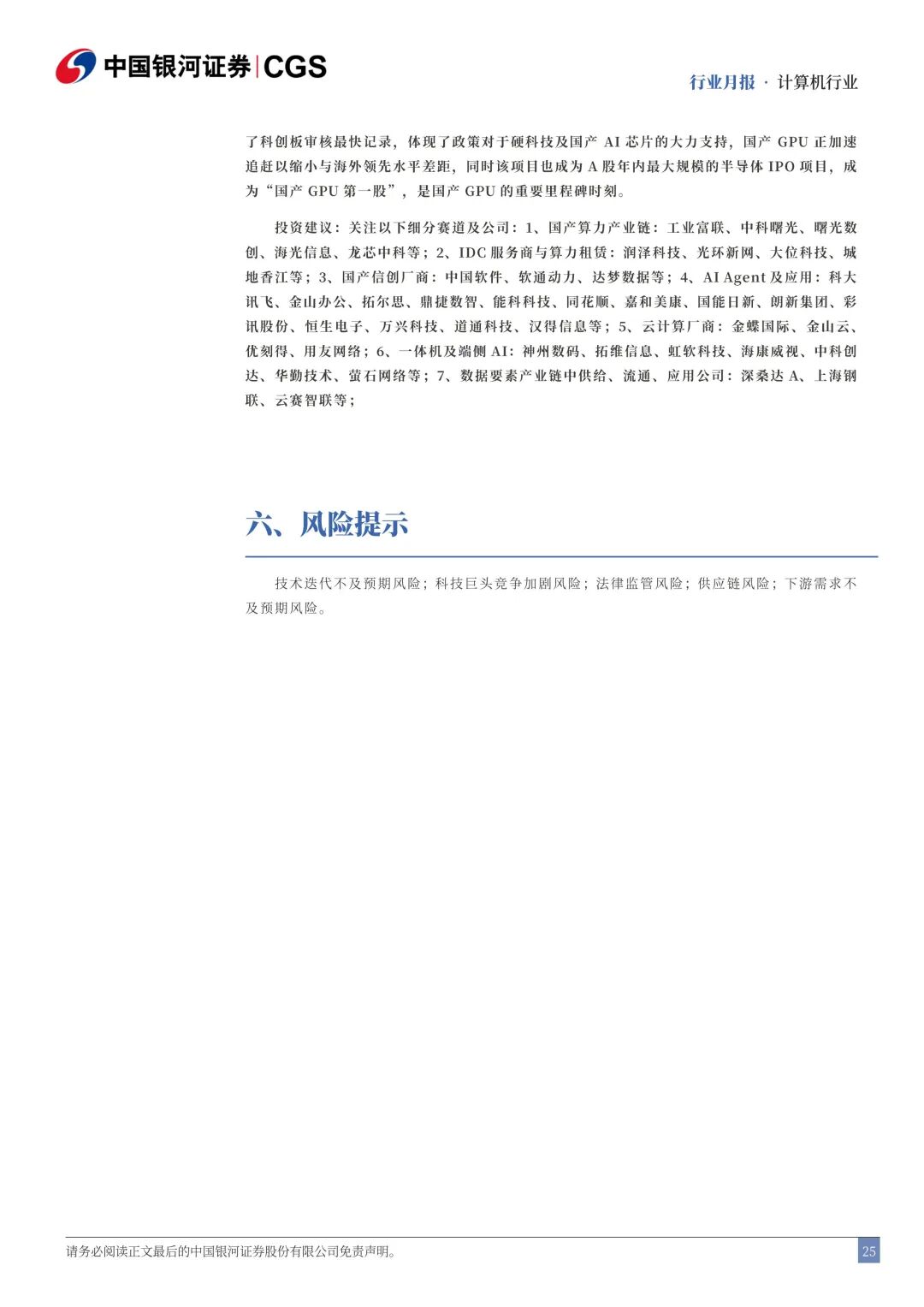 中国银河证券|CGS

行业月报 · 计算机行业

了科创板审核最快记录，体现了政策对于硬科技及国产 AI 芯片的大力支持，国产 GPU 正加速追赶以缩小与海外领先水平差距，同时该项目也成为 A 股年内最大规模的半导体 IPO 项目，成为“国产 GPU 第一股”，是国产 GPU 的重要里程碑时刻。

投资建议：关注以下细分赛道及公司：1、国产算力产业链：工业富联、中科曙光、曙光数创、海光信息、龙芯中科等；2、IDC 服务商与算力租赁：润泽科技、光环新网、大位科技、城地香江等；3、国产信创厂商：中国软件、软通动力、达梦数据等；4、AI Agent 及应用：科大讯飞、金山办公、拓尔思、鼎捷数智、能科科技、同花顺、嘉和美康、国能日新、朗新集团、彩讯股份、恒生电子、万兴科技、道通科技、汉得信息等；5、云计算厂商：金蝶国际、金山云、优刻得、用友网络；6、一体机及端侧 AI：神州数码、拓维信息、虹软科技、海康威视、中科创达、华勤技术、萤石网络等；7、数据要素产业链中供给、流通、应用公司：深桑达 A、上海钢联、云赛智联等；

六、风险提示

技术迭代不及预期风险；科技巨头竞争加剧风险；法律监管风险；供应链风险；下游需求不及预期风险。

请务必阅读正文最后的中国银河证券股份有限公司免责声明。

25